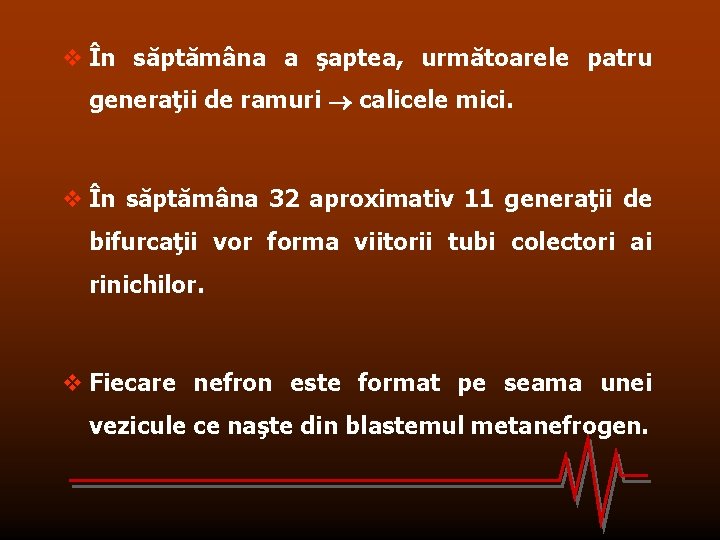 ❖ În săptămâna a şaptea, următoarele patru generaţii de ramuri $\rightarrow$ calicele mici.

❖ În săptămâna 32 aproximativ 11 generaţii de bifurcaţii vor forma viitorii tubi colectori ai rinichilor.

❖ Fiecare nefron este format pe seama unei vezicule ce naşte din blastemul metanefrogen.